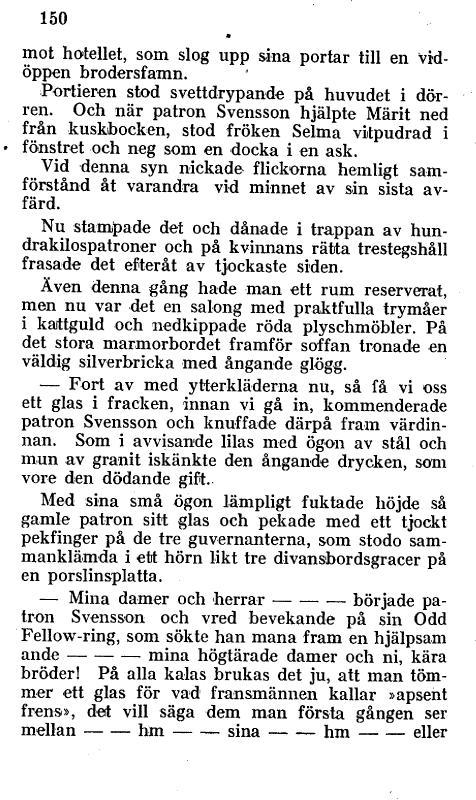 150

mot hotellet, som slog upp sina portar till en vidöppen brodersfamn.

Portieren stod svettdrypande på huvudet i dörren. Och när patron Svensson hjälpte Märit ned från kuskbocken, stod fröken Selma vitpudrad i fönstret och neg som en docka i en ask.

Vid denna syn nickade flickorna hemligt samförstånd åt varandra vid minnet av sin sista avfärd.

Nu stampade det och dånade i trappan av hundrakilospatroner och på kvinnans rätta trestegshåll frasade det efteråt av tjockaste siden.

Även denna gång hade man ett rum reserverat, men nu var det en salong med praktfulla trymåer i kattguld och nedkippade röda plyschmöbler. På det stora marmorbordet framför soffan tronade en väldig silverbricka med ångande glögg.

— Fort av med ytterkläderna nu, så få vi oss ett glas i fracken, innan vi gå in, kommenderade patron Svensson och knuffade därpå fram värdinnan. Som i avvisande lilas med ögon av stål och mun av granit iskänkte den ångande drycken, som vore den dödande gift.

Med sina små ögon lämpligt fuktade höjde så gamle patron sitt glas och pekade med ett tjockt pekfinger på de tre guvernanterna, som stodo sammanklämda i ett hörn likt tre divansbordsgracer på en porslinsplatta.

— Mina damer och herrar — — — började patron Svensson och vred bevekande på sin Odd Fellow-ring, som sökte han mana fram en hjälpsam ande — — — mina högtärade damer och ni, kära bröder! På alla kalas brukas det ju, att man tömmer ett glas för vad fransmännen kallar »apsent frens», det vill säga dem man första gången ser mellan — — hm — — sina — — hm — — eller